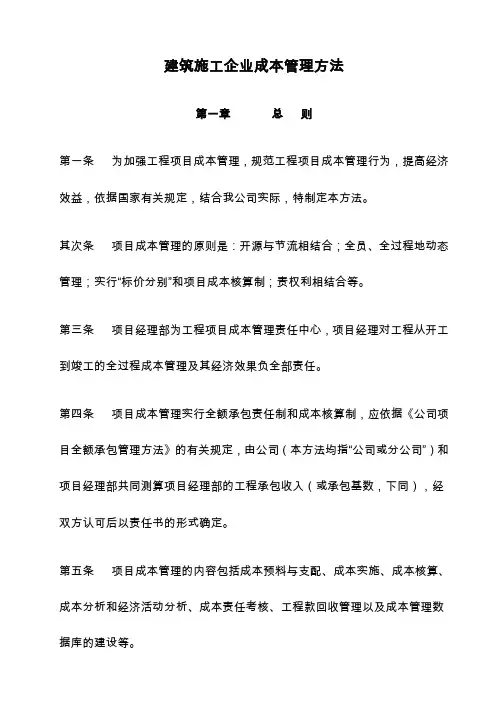 建筑施工企业成本管理方法

第一章　　总　则

第一条　为加强工程项目成本管理，规范工程项目成本管理行为，提高经济效益，依据国家有关规定，结合我公司实际，特制定本方法。

其次条　项目成本管理的原则是：开源与节流相结合；全员、全过程地动态管理；实行“标价分别”和项目成本核算制；责权利相结合等。

第三条　项目经理部为工程项目成本管理责任中心，项目经理对工程从开工到竣工的全过程成本管理及其经济效果负全部责任。

第四条　项目成本管理实行全额承包责任制和成本核算制，应依据《公司项目全额承包管理方法》的有关规定，由公司（本方法均指“公司或分公司”）和项目经理部共同测算项目经理部的工程承包收入（或承包基数，下同），经双方认可后以责任书的形式确定。

第五条　项目成本管理的内容包括成本预料与支配、成本实施、成本核算、成本分析和经济活动分析、成本责任考核、工程款回收管理以及成本管理数据库的建设等。